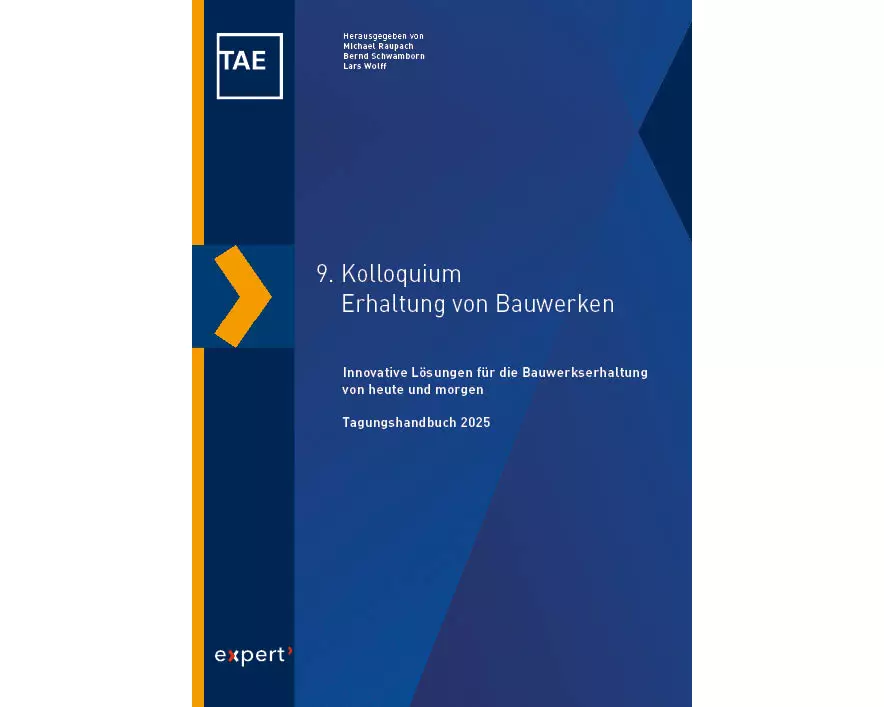 TAE

Herausgegeben von
Michael Raupach
Bernd Schwamborn
Lars Wolff

9. Kolloquium
Erhaltung von Bauwerken

Innovative Lösungen für die Bauwerkserhaltung von heute und morgen

Tagungshandbuch 2025

expert